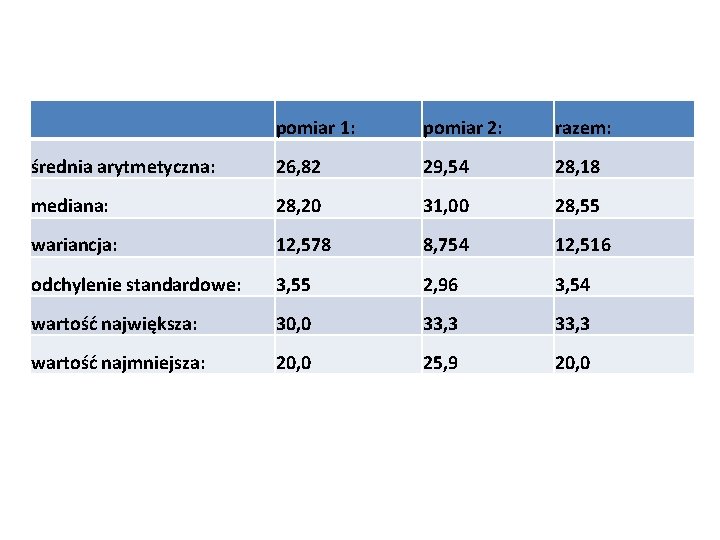 | | pomiar 1: | pomiar 2: | razem: |
|---|---|---|---|
| średnia arytmetyczna: | 26,82 | 29,54 | 28,18 |
| mediana: | 28,20 | 31,00 | 28,55 |
| wariancja: | 12,578 | 8,754 | 12,516 |
| odchylenie standardowe: | 3,55 | 2,96 | 3,54 |
| wartość największa: | 30,0 | 33,3 | 33,3 |
| wartość najmniejsza: | 20,0 | 25,9 | 20,0 |